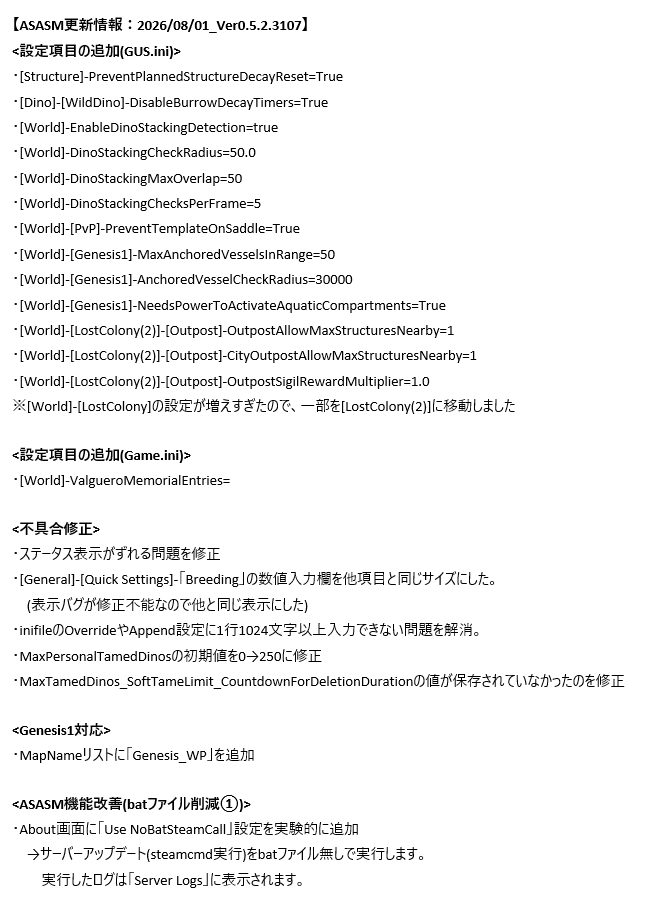 【ASASM更新情報：2026/08/01_Ver0.5.2.3107】
<設定項目の追加(GUS.ini)>
・[Structure]-PreventPlannedStructureDecayReset=True
・[Dino]-[WildDino]-DisableBurrowDecayTimers=True
・[World]-EnableDinoStackingDetection=true
・[World]-DinoStackingCheckRadius=50.0
・[World]-DinoStackingMaxOverlap=50
・[World]-DinoStackingChecksPerFrame=5
・[World]-[PvP]-PreventTemplateOnSaddle=True
・[World]-[Genesis1]-MaxAnchoredVesselsInRange=50
・[World]-[Genesis1]-AnchoredVesselCheckRadius=30000
・[World]-[Genesis1]-NeedsPowerToActivateAquaticCompartments=True
・[World]-[LostColony(2)]-[Outpost]-OutpostAllowMaxStructuresNearby=1
・[World]-[LostColony(2)]-[Outpost]-CityOutpostAllowMaxStructuresNearby=1
・[World]-[LostColony(2)]-[Outpost]-OutpostSigilRewardMultiplier=1.0
※[World]-[LostColony]の設定が増えすぎたので、一部を[LostColony(2)]に移動しました

<設定項目の追加(Game.ini)>
・[World]-ValgueroMemorialEntries=

<不具合修正>
・ステータス表示がずれる問題を修正
・[General]-[Quick Settings]-「Breeding」の数値入力欄を他項目と同じサイズにした。
(表示バグが修正不能なので他と同じ表示にした)
・inifileのOverrideやAppend設定に1行1024文字以上入力できない問題を解消。
・MaxPersonalTamedDinosの初期値を0→250に修正
・MaxTamedDinos_SoftTameLimit_CountdownForDeletionDurationの値が保存されていなかったのを修正

<Genesis1対応>
・MapNameリストに「Genesis_WP」を追加

<ASASM機能改善(batファイル削減①)>
・About画面に「Use NoBatSteamCall」設定を実験的に追加
→サーバーアップデート(steamcmd実行)をbatファイル無しで実行します。
実行したログは「Server Logs」に表示されます。